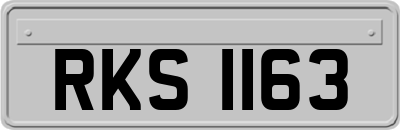 RKS 1163